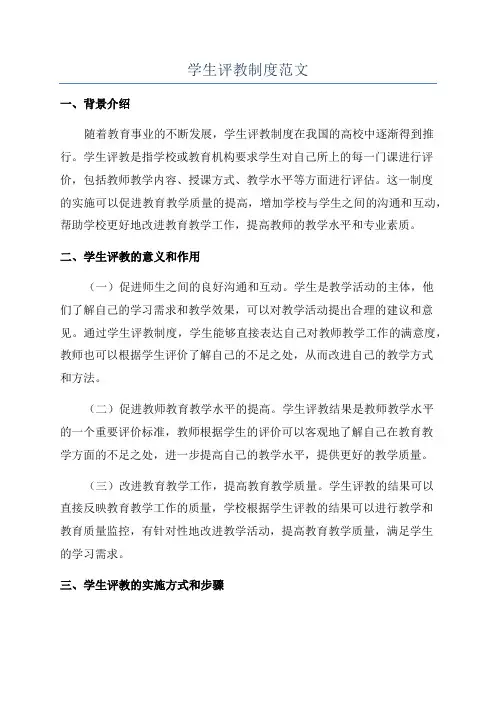 学生评教制度范文

一、背景介绍

随着教育事业的不断发展，学生评教制度在我国的高校中逐渐得到推行。学生评教是指学校或教育机构要求学生对自己所上的每一门课进行评价，包括教师教学内容、授课方式、教学水平等方面进行评估。这一制度的实施可以促进教育教学质量的提高，增加学校与学生之间的沟通和互动，帮助学校更好地改进教育教学工作，提高教师的教学水平和专业素质。

二、学生评教的意义和作用

（一）促进师生之间的良好沟通和互动。学生是教学活动的主体，他们了解自己的学习需求和教学效果，可以对教学活动提出合理的建议和意见。通过学生评教制度，学生能够直接表达自己对教师教学工作的满意度，教师也可以根据学生评价了解自己的不足之处，从而改进自己的教学方式和方法。

（二）促进教师教育教学水平的提高。学生评教结果是教师教学水平的一个重要评价标准，教师根据学生的评价可以客观地了解自己在教育教学方面的不足之处，进一步提高自己的教学水平，提供更好的教学质量。

（三）改进教育教学工作，提高教育教学质量。学生评教的结果可以直接反映教育教学工作的质量，学校根据学生评教的结果可以进行教学和教育质量监控，有针对性地改进教学活动，提高教育教学质量，满足学生的学习需求。

三、学生评教的实施方式和步骤